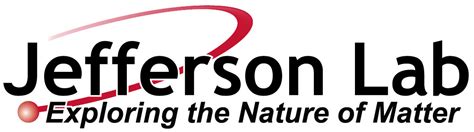 Jefferson Lab
Exploring the Nature of Matter